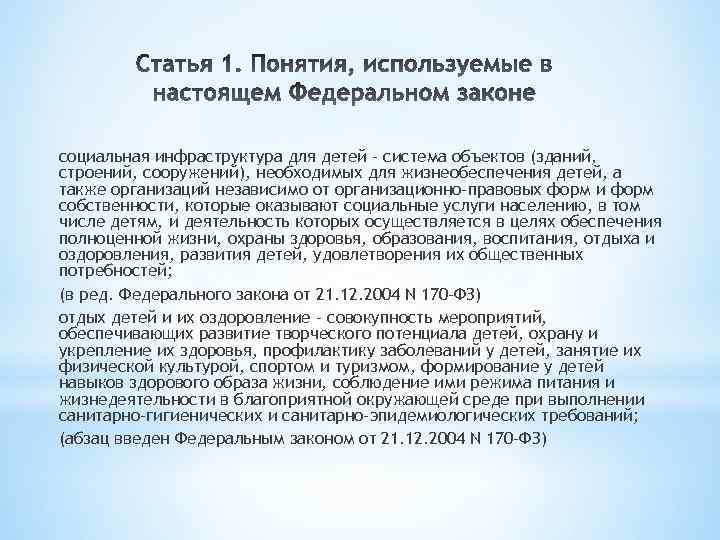 Статья 1. Понятия, используемые в настоящем Федеральном законе

социальная инфраструктура для детей - система объектов (зданий, строений, сооружений), необходимых для жизнеобеспечения детей, а также организаций независимо от организационно-правовых форм и форм собственности, которые оказывают социальные услуги населению, в том числе детям, и деятельность которых осуществляется в целях обеспечения полноценной жизни, охраны здоровья, образования, воспитания, отдыха и оздоровления, развития детей, удовлетворения их общественных потребностей;

(в ред. Федерального закона от 21.12.2004 N 170-ФЗ)

отдых детей и их оздоровление - совокупность мероприятий, обеспечивающих развитие творческого потенциала детей, охрану и укрепление их здоровья, профилактику заболеваний у детей, занятие их физической культурой, спортом и туризмом, формирование у детей навыков здорового образа жизни, соблюдение ими режима питания и жизнедеятельности в благоприятной окружающей среде при выполнении санитарно-гигиенических и санитарно-эпидемиологических требований;

(абзац введен Федеральным законом от 21.12.2004 N 170-ФЗ)